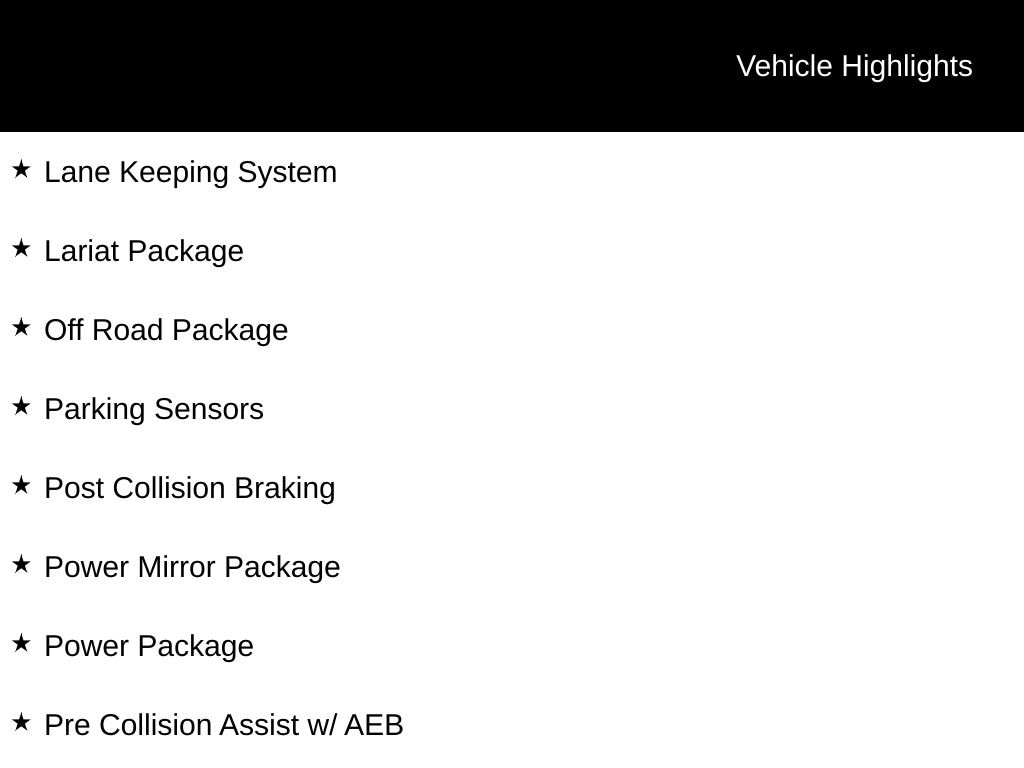 Vehicle Highlights

★ Lane Keeping System

★ Lariat Package

★ Off Road Package

★ Parking Sensors

★ Post Collision Braking

★ Power Mirror Package

★ Power Package

★ Pre Collision Assist w/ AEB